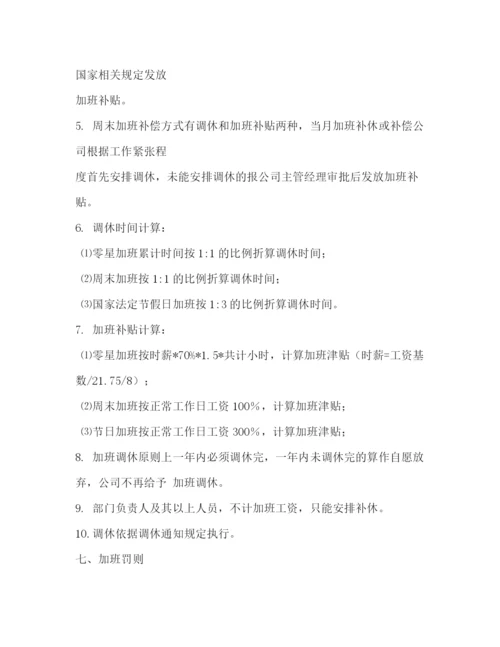 国家相关规定发放

加班补贴。

5. 周末加班补偿方式有调休和加班补贴两种，当月加班补休或补偿公司根据工作紧张程

度首先安排调休，未能安排调休的报公司主管经理审批后发放加班补贴。

6. 调休时间计算：

⑴零星加班累计时间按 1:1 的比例折算调休时间；

⑵周末加班按 1:1 的比例折算调休时间；

⑶国家法定节假日加班按 1:3 的比例折算调休时间。

7. 加班补贴计算：

⑴零星加班按时薪*70%*1.5*共计小时，计算加班津贴（时薪=工资基数/21.75/8）；

⑵周末加班按正常工作日工资 100%，计算加班津贴；

⑶节日加班按正常工作日工资 300%，计算加班津贴；

8. 加班调休原则上一年内必须调休完，一年内未调休完的算作自愿放弃，公司不再给予 加班调休。

9. 部门负责人及其以上人员，不计加班工资，只能安排补休。

10. 调休依据调休通知规定执行。

七、加班罚则